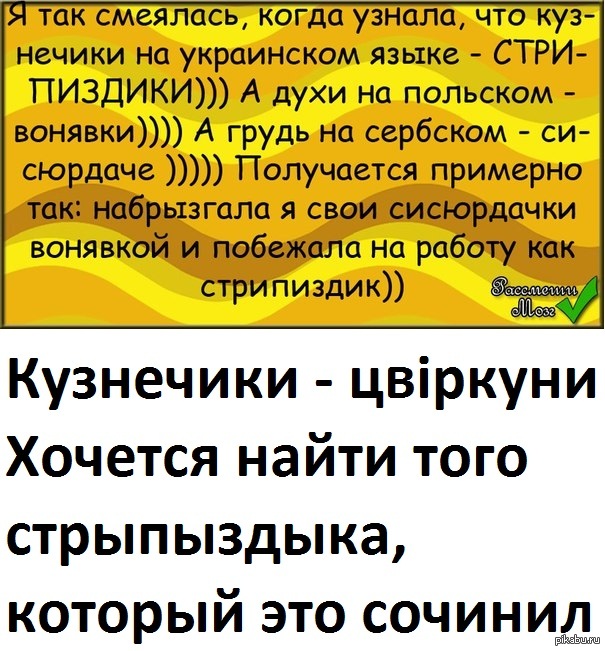 Я так смеялась, когда узнала, что кузнечики на украинском языке - СТРИПИЗДИКИ))) А духи на польском - вонявки)))) А грудь на сербском - сисюрдаче ))))) Получается примерно так: набрызгала я свои сисюрдачки вонявкой и побежала на работу как стрипиздик))

Рассмеши Мозг

Кузнечики - цвіркуни
Хочется найти того стрыпыздыка, который это сочинил

pikabu.ru